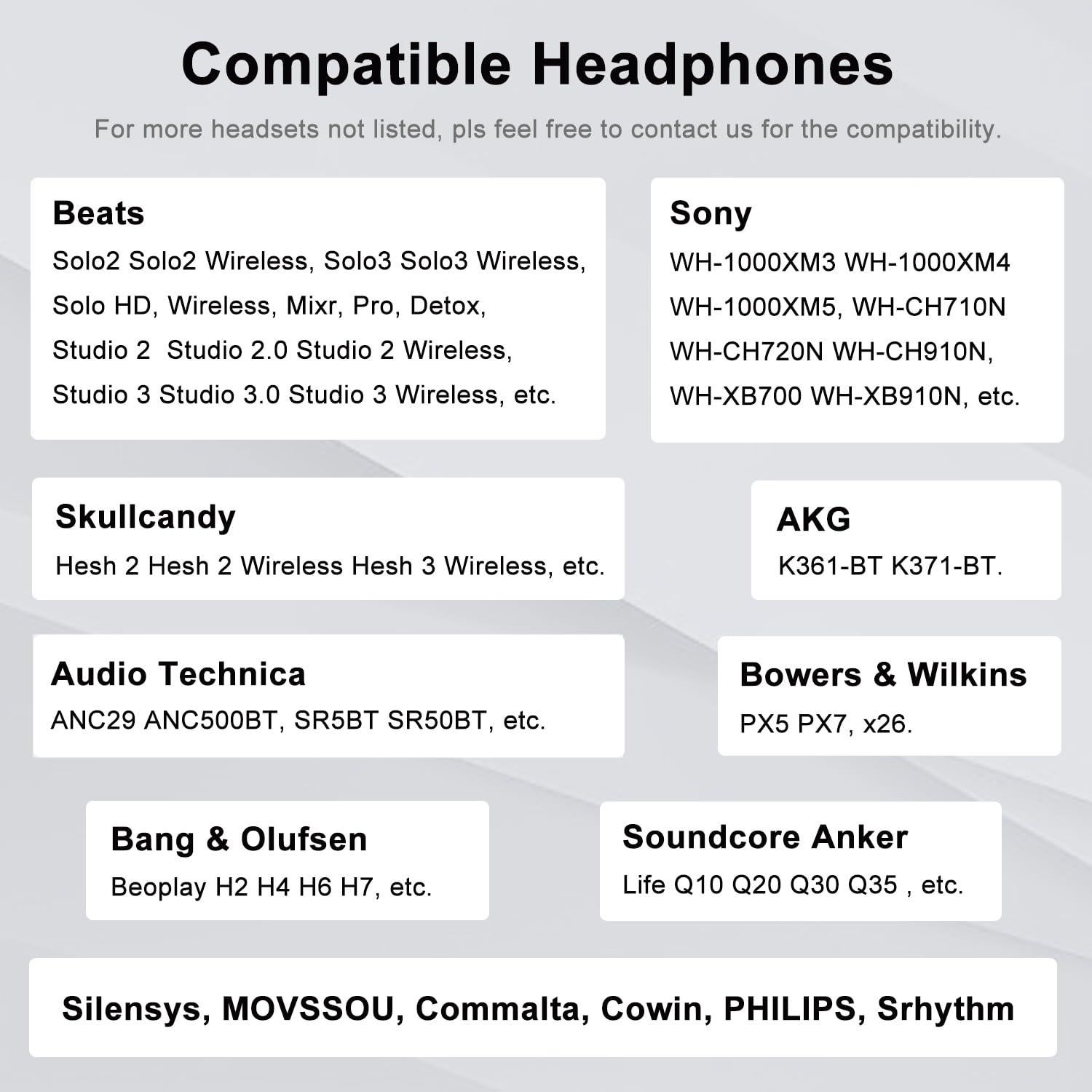 Compatible Headphones

For more headsets not listed, pls feel free to contact us for the compatibility.

Beats
Solo2 Solo2 Wireless, Solo3 Solo3 Wireless, Solo HD, Wireless, Mixr, Pro, Detox, Studio 2  Studio 2.0 Studio 2 Wireless, Studio 3 Studio 3.0 Studio 3 Wireless, etc.

Sony
WH-1000XM3 WH-1000XM4 WH-1000XM5, WH-CH710N WH-CH720N WH-CH910N, WH-XB700 WH-XB910N, etc.

Skullcandy
Hesh 2 Hesh 2 Wireless Hesh 3 Wireless, etc.

AKG
K361-BT K371-BT.

Audio Technica
ANC29 ANC500BT, SR5BT SR50BT, etc.

Bowers & Wilkins
PX5 PX7, x26.

Bang & Olufsen
Beoplay H2 H4 H6 H7, etc.

Soundcore Anker
Life Q10 Q20 Q30 Q35 , etc.

Silensys, MOVSSOU, Commalta, Cowin, PHILIPS, Srhythm